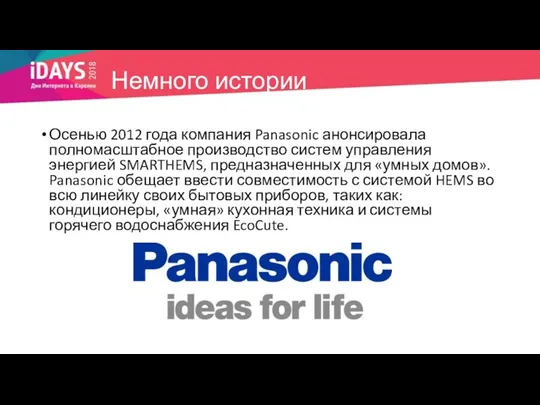 iDAYS 2018
Дни Интернета в Карелии

Немного истории

• Осенью 2012 года компания Panasonic анонсировала полномасштабное производство систем управления энергией SMARTHEMS, предназначенных для «умных домов». Panasonic обещает ввести совместимость с системой HEMS во всю линейку своих бытовых приборов, таких как: кондиционеры, «умная» кухонная техника и системы горячего водоснабжения EcoCute.

Panasonic
ideas for life